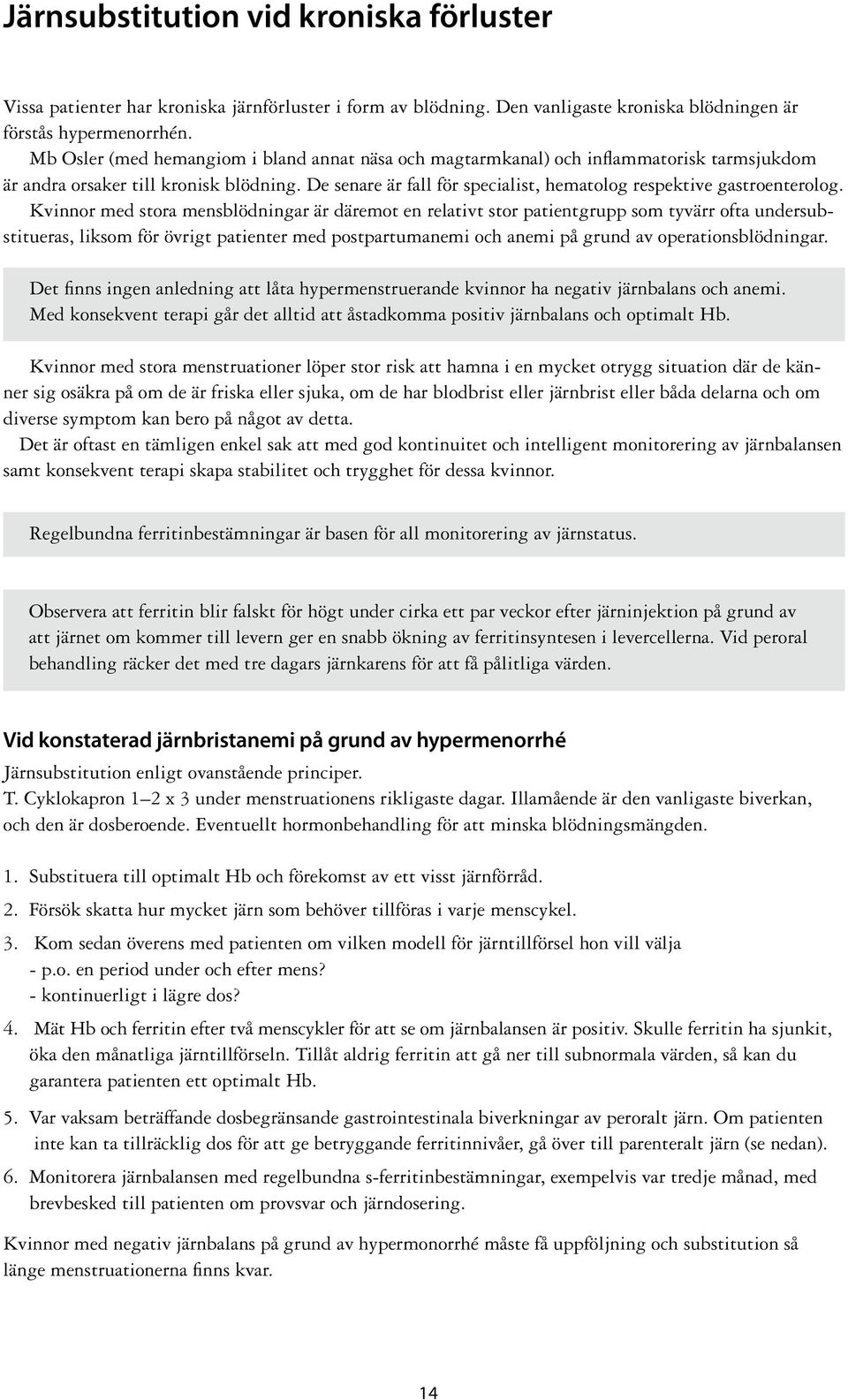 Järnsubstitution vid kroniska förluster

Vissa patienter har kroniska järnförluster i form av blödning. Den vanligaste kroniska blödningen är förstås hypermenorrhén.

Mb Osler (med hemangiom i bland annat näsa och magtarmkanal) och inflammatorisk tarmsjukdom är andra orsaker till kronisk blödning. De senare är fall för specialist, hematolog respektive gastroenterolog.

Kvinnor med stora mensblödningar är däremot en relativt stor patientgrupp som tyvärr ofta undersubstitueras, liksom för övrigt patienter med postpartumanemi och anemi på grund av operationsblödningar.

Det finns ingen anledning att låta hypermenstruerande kvinnor ha negativ järnbalans och anemi. Med konsekvent terapi går det alltid att åstadkomma positiv järnbalans och optimalt Hb.

Kvinnor med stora menstruationer löper stor risk att hamna i en mycket otrygg situation där de känner sig osäkra på om de är friska eller sjuka, om de har blodbrist eller järnbrist eller båda delarna och om diverse symptom kan bero på något av detta.

Det är oftast en tämligen enkel sak att med god kontinuitet och intelligent monitorering av järnbalansen samt konsekvent terapi skapa stabilitet och trygghet för dessa kvinnor.

Regelbundna ferritinbestämningar är basen för all monitorering av järnstatus.

Observera att ferritin blir falskt för högt under cirka ett par veckor efter järninjektion på grund av att järnet om kommer till levern ger en snabb ökning av ferritinsyntesen i levercellerna. Vid peroral behandling räcker det med tre dagars järnkarens för att få pålitliga värden.

Vid konstaterad järnbristanemi på grund av hypermenorrhé

Järnsubstitution enligt ovanstående principer.

T. Cyklokapron 1–2 x 3 under menstruationens rikligaste dagar. Illamående är den vanligaste biverkan, och den är dosberoende. Eventuellt hormonbehandling för att minska blödningsmängden.

1. Substituera till optimalt Hb och förekomst av ett visst järnförråd.

2. Försök skatta hur mycket järn som behöver tillföras i varje menscykel.

3. Kom sedan överens med patienten om vilken modell för järntillförsel hon vill välja
- p.o. en period under och efter mens?
- kontinuerligt i lägre dos?

4. Mät Hb och ferritin efter två menscykler för att se om järnbalansen är positiv. Skulle ferritin ha sjunkit, öka den månatliga järntillförseln. Tillåt aldrig ferritin att gå ner till subnormala värden, så kan du garantera patienten ett optimalt Hb.

5. Var vaksam beträffande dosbegränsande gastrointestinala biverkningar av peroralt järn. Om patienten inte kan ta tillräcklig dos för att ge betryggande ferritinnivåer, gå över till parenteralt järn (se nedan).

6. Monitorera järnbalansen med regelbundna s-ferritinbestämningar, exempelvis var tredje månad, med brevbesked till patienten om provsvar och järndosering.

Kvinnor med negativ järnbalans på grund av hypermonorrhé måste få uppföljning och substitution så länge menstruationerna finns kvar.

14